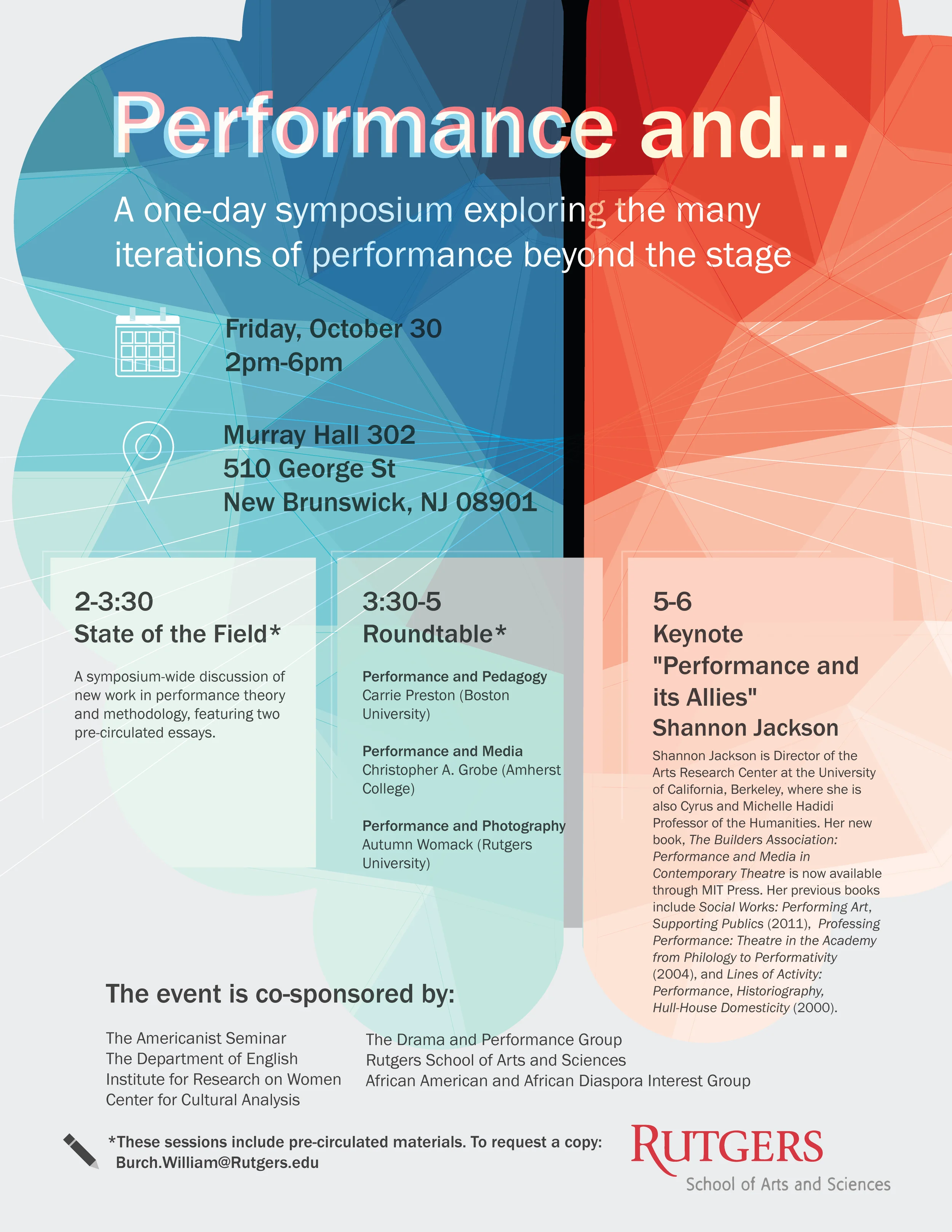 Performance and...

A one-day symposium exploring the many iterations of performance beyond the stage

Friday, October 30
2pm-6pm

Murray Hall 302
510 George St
New Brunswick, NJ 08901

2-3:30
State of the Field*

A symposium-wide discussion of new work in performance theory and methodology, featuring two pre-circulated essays.

3:30-5
Roundtable*

Performance and Pedagogy
Carrie Preston (Boston University)

Performance and Media
Christopher A. Grobe (Amherst College)

Performance and Photography
Autumn Womack (Rutgers University)

5-6
Keynote
"Performance and its Allies"
Shannon Jackson

Shannon Jackson is Director of the Arts Research Center at the University of California, Berkeley, where she is also Cyrus and Michelle Hadidi Professor of the Humanities. Her new book, The Builders Association: Performance and Media in Contemporary Theatre is now available through MIT Press. Her previous books include Social Works: Performing Art, Supporting Publics (2011), Professing Performance: Theatre in the Academy from Philology to Performativity (2004), and Lines of Activity: Performance, Historiography, Hull-House Domesticity (2000).

The event is co-sponsored by:

The Americanist Seminar
The Department of English
Institute for Research on Women
Center for Cultural Analysis

The Drama and Performance Group
Rutgers School of Arts and Sciences
African American and African Diaspora Interest Group

*These sessions include pre-circulated materials. To request a copy:
Burch.William@Rutgers.edu

RUTGERS
School of Arts and Sciences